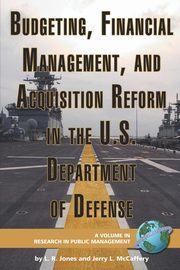 BUDGETING, FINANCIAL MANAGEMENT, AND ACQUISITION REFORM IN THE U.S. DEPARTMENT OF DEFENSE

A VOLUME IN
RESEARCH IN PUBLIC MANAGEMENT

by L. R. Jones and Jerry L. McCaffery